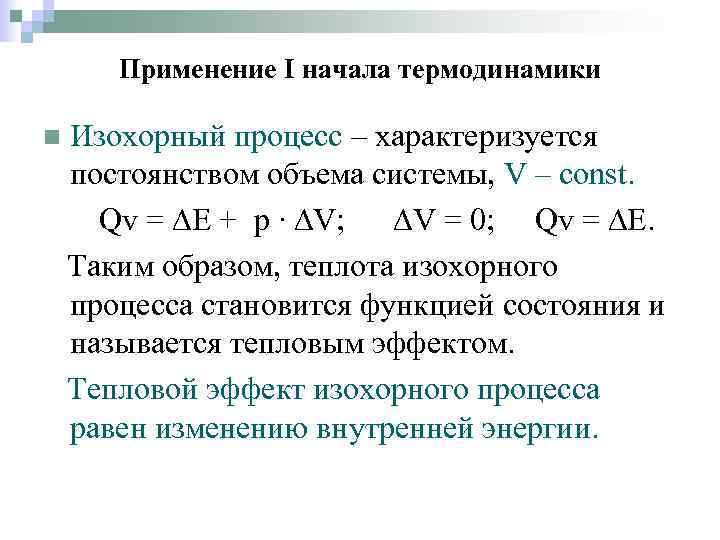 Применение I начала термодинамики

Изохорный процесс – характеризуется постоянством объема системы, V – const.

$Qv = \Delta E + p \cdot \Delta V$; $\Delta V = 0$; $Qv = \Delta E$.

Таким образом, теплота изохорного процесса становится функцией состояния и называется тепловым эффектом.

Тепловой эффект изохорного процесса равен изменению внутренней энергии.